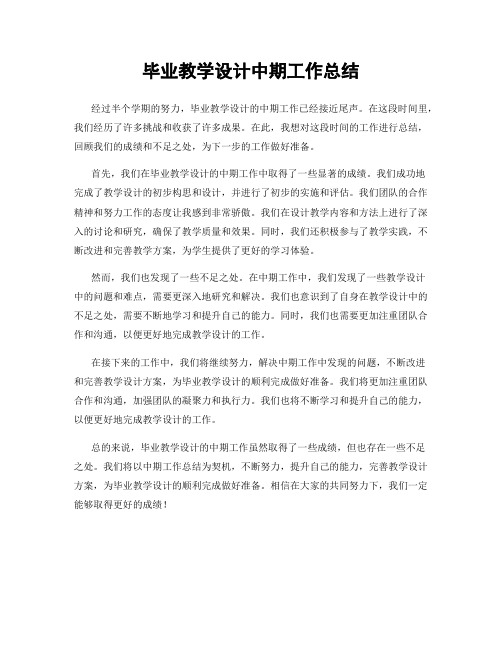 毕业教学设计中期工作总结

经过半个学期的努力，毕业教学设计的中期工作已经接近尾声。在这段时间里，我们经历了许多挑战和收获了许多成果。在此，我想对这段时间的工作进行总结，回顾我们的成绩和不足之处，为下一步的工作做好准备。

首先，我们在毕业教学设计的中期工作中取得了一些显著的成绩。我们成功地完成了教学设计的初步构思和设计，并进行了初步的实施和评估。我们团队的合作精神和努力工作的态度让我感到非常骄傲。我们在设计教学内容和方法上进行了深入的讨论和研究，确保了教学质量和效果。同时，我们还积极参与了教学实践，不断改进和完善教学方案，为学生提供了更好的学习体验。

然而，我们也发现了一些不足之处。在中期工作中，我们发现了一些教学设计中的问题和难点，需要更深入地研究和解决。我们也意识到了自身在教学设计中的不足之处，需要不断地学习和提升自己的能力。同时，我们也需要更加注重团队合作和沟通，以便更好地完成教学设计的工作。

在接下来的工作中，我们将继续努力，解决中期工作中发现的问题，不断改进和完善教学设计方案，为毕业教学设计的顺利完成做好准备。我们将更加注重团队合作和沟通，加强团队的凝聚力和执行力。我们也将不断学习和提升自己的能力，以便更好地完成教学设计的工作。

总的来说，毕业教学设计的中期工作虽然取得了一些成绩，但也存在一些不足之处。我们将以中期工作总结为契机，不断努力，提升自己的能力，完善教学设计方案，为毕业教学设计的顺利完成做好准备。相信在大家的共同努力下，我们一定能够取得更好的成绩！